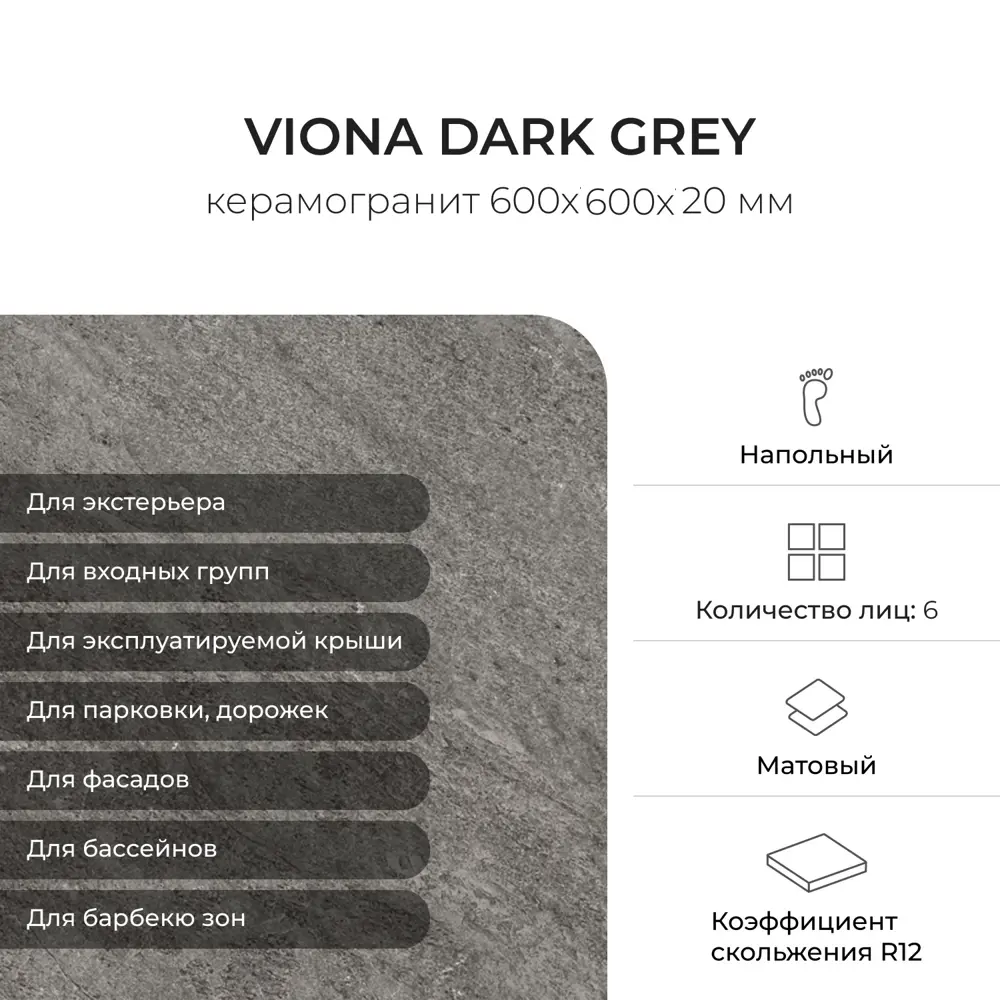 VIONA DARK GREY

керамогранит 600x600x20 мм

Для экстерьера

Для входных групп

Для эксплуатируемой крыши

Для парковки, дорожек

Для фасадов

Для бассейнов

Для барбекю зон

Напольный

Количество лиц: 6

Матовый

Коэффициент скольжения R12